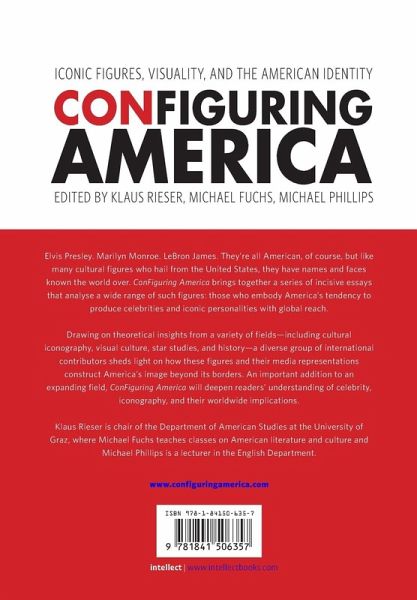 ICONIC FIGURES, VISUALITY, AND THE AMERICAN IDENTITY

CONFIGURING AMERICA

EDITED BY KLAUS RIESER, MICHAEL FUCHS, MICHAEL PHILLIPS

Elvis Presley. Marilyn Monroe. LeBron James. They're all American, of course, but like many cultural figures who hail from the United States, they have names and faces known the world over. ConFiguring America brings together a series of incisive essays that analyse a wide range of such figures: those who embody America's tendency to produce celebrities and iconic personalities with global reach.

Drawing on theoretical insights from a variety of fields—including cultural iconography, visual culture, star studies, and history—a diverse group of international contributors sheds light on how these figures and their media representations construct America's image beyond its borders. An important addition to an expanding field, ConFiguring America will deepen readers' understanding of celebrity, iconography, and their worldwide implications.

Klaus Rieser is chair of the Department of American Studies at the University of Graz, where Michael Fuchs teaches classes on American literature and culture and Michael Phillips is a lecturer in the English Department.

www.configuringamerica.com

ISBN 978-1-84150-635-7

9 781841 506357

intellect | www.intellectbooks.com